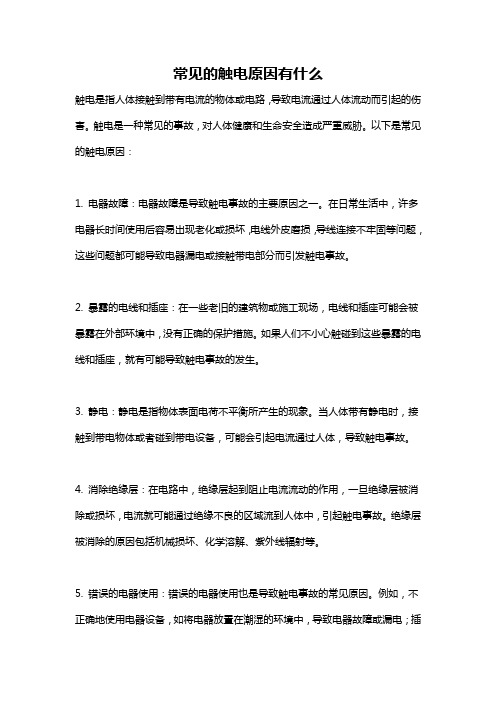 常见的触电原因有什么

触电是指人体接触到带有电流的物体或电路，导致电流通过人体流动而引起的伤害。触电是一种常见的事故，对人体健康和生命安全造成严重威胁。以下是常见的触电原因：

1. 电器故障：电器故障是导致触电事故的主要原因之一。在日常生活中，许多电器长时间使用后容易出现老化或损坏，电线外皮磨损，导线连接不牢固等问题，这些问题都可能导致电器漏电或接触带电部分而引发触电事故。

2. 暴露的电线和插座：在一些老旧的建筑物或施工现场，电线和插座可能会被暴露在外部环境中，没有正确的保护措施。如果人们不小心触碰到这些暴露的电线和插座，就有可能导致触电事故的发生。

3. 静电：静电是指物体表面电荷不平衡所产生的现象。当人体带有静电时，接触到带电物体或者碰到带电设备，可能会引起电流通过人体，导致触电事故。

4. 消除绝缘层：在电路中，绝缘层起到阻止电流流动的作用，一旦绝缘层被消除或损坏，电流就可能通过绝缘不良的区域流到人体中，引起触电事故。绝缘层被消除的原因包括机械损坏、化学溶解、紫外线辐射等。

5. 错误的电器使用：错误的电器使用也是导致触电事故的常见原因。例如，不正确地使用电器设备，如将电器放置在潮湿的环境中，导致电器故障或漏电；插